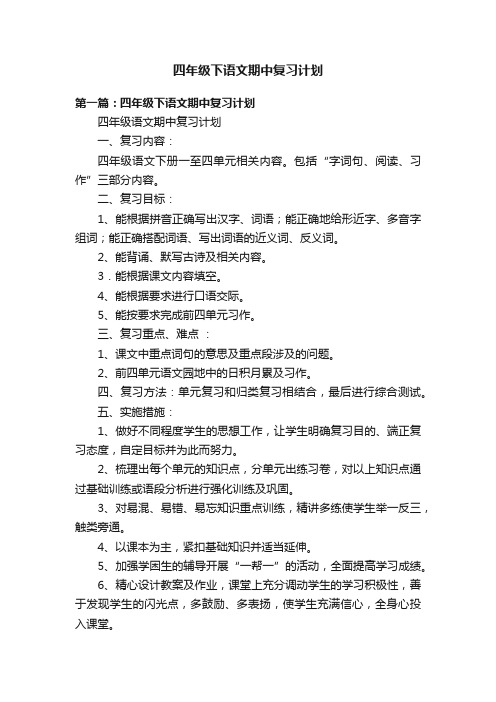 四年级下语文期中复习计划

第一篇：四年级下语文期中复习计划

四年级语文期中复习计划

一、复习内容：

四年级语文下册一至四单元相关内容。包括“字词句、阅读、习作”三部分内容。

二、复习目标：

1、能根据拼音正确写出汉字、词语；能正确地给形近字、多音字组词；能正确搭配词语、写出词语的近义词、反义词。

2、能背诵、默写古诗及相关内容。

3．能根据课文内容填空。

4、能根据要求进行口语交际。

5、能按要求完成前四单元习作。

三、复习重点、难点 ：

1、课文中重点词句的意思及重点段涉及的问题。

2、前四单元语文园地中的日积月累及习作。

四、复习方法：单元复习和归类复习相结合，最后进行综合测试。

五、实施措施：

1、做好不同程度学生的思想工作，让学生明确复习目的、端正复习态度，自定目标并为此而努力。

2、梳理出每个单元的知识点，分单元出练习卷，对以上知识点通过基础训练或语段分析进行强化训练及巩固。

3、对易混、易错、易忘知识重点训练，精讲多练使学生举一反三，触类旁通。

4、以课本为主，紧扣基础知识并适当延伸。

5、加强学困生的辅导开展“一帮一”的活动，全面提高学习成绩。

6、精心设计教案及作业，课堂上充分调动学生的学习积极性，善于发现学生的闪光点，多鼓励、多表扬，使学生充满信心，全身心投入课堂。